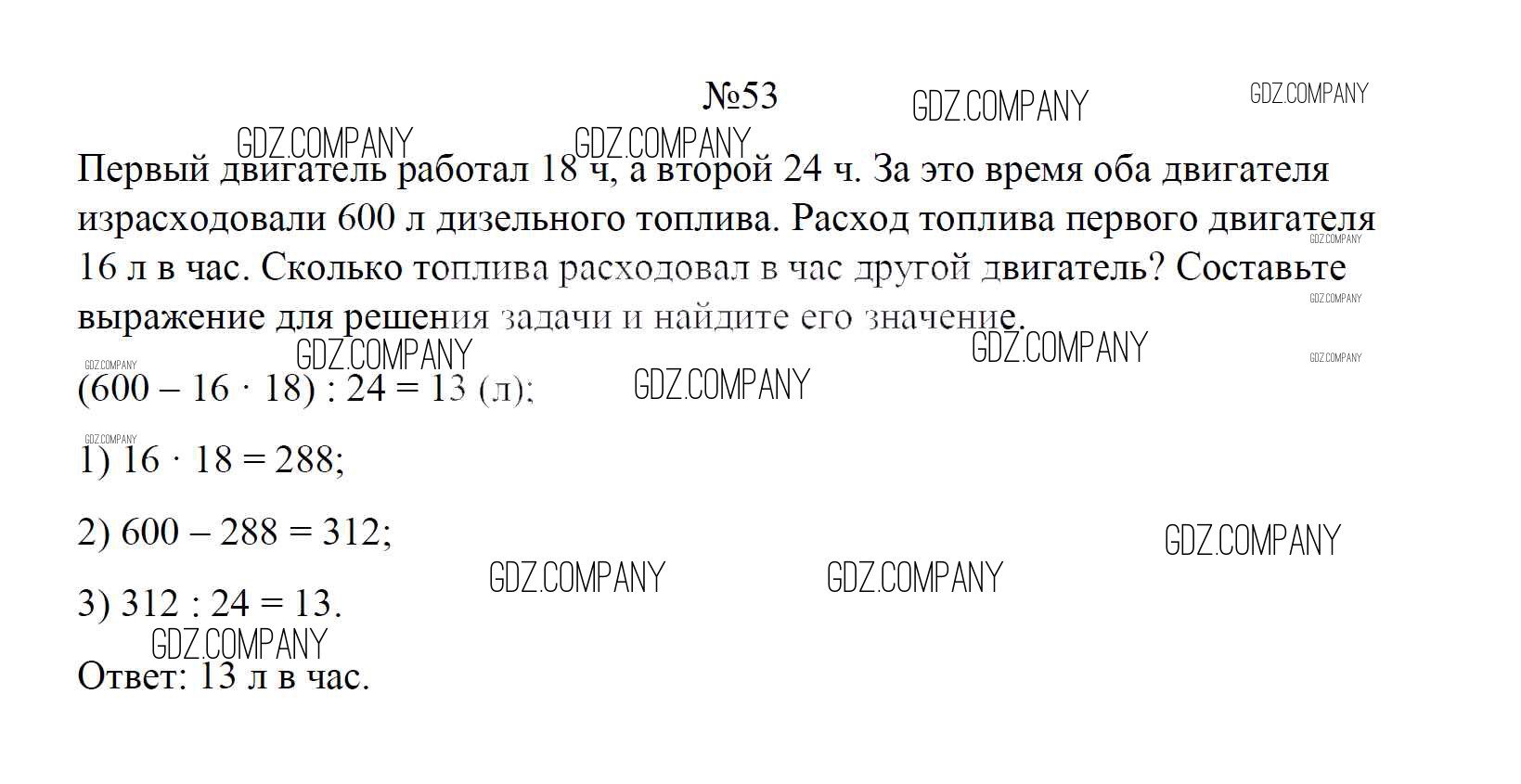 №53

Первый двигатель работал 18 ч, а второй 24 ч. За это время оба двигателя израсходовали 600 л дизельного топлива. Расход топлива первого двигателя 16 л в час. Сколько топлива расходовал в час другой двигатель? Составьте выражение для решения задачи и найдите его значение.

$(600 - 16 \cdot 18) : 24 = 13$ (л);

1) $16 \cdot 18 = 288$;

2) $600 - 288 = 312$;

3) $312 : 24 = 13$.

Ответ: 13 л в час.

GDZ.COMPANY